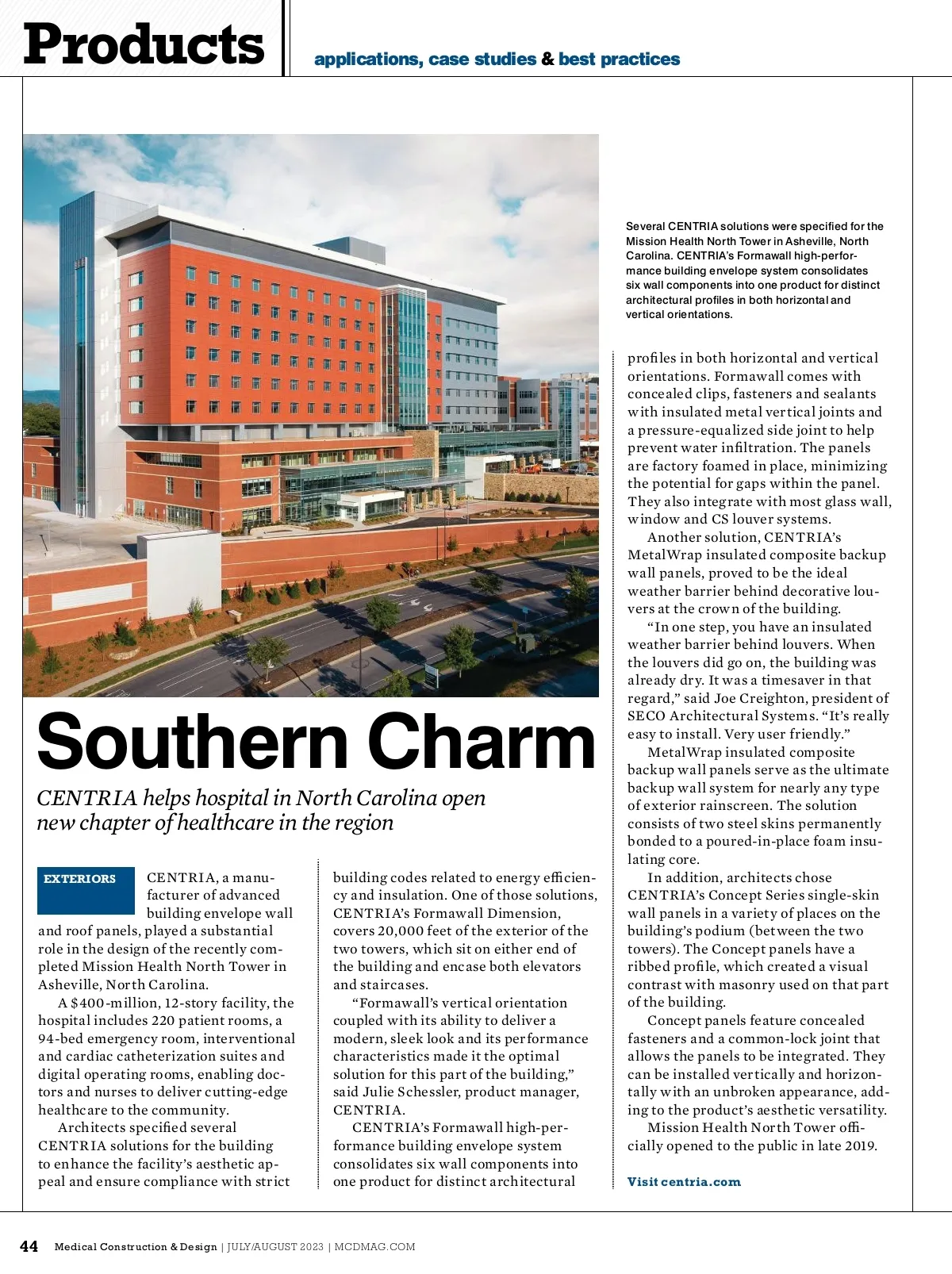 Products

applications, case studies & best practices

Several CENTRIA solutions were specified for the Mission Health North Tower in Asheville, North Carolina. CENTRIA's Formawall high-performance building envelope system consolidates six wall components into one product for distinct architectural profiles in both horizontal and vertical orientations.

Southern Charm

CENTRIA helps hospital in North Carolina open new chapter of healthcare in the region

EXTERIORS

CENTRIA, a manufacturer of advanced building envelope wall and roof panels, played a substantial role in the design of the recently completed Mission Health North Tower in Asheville, North Carolina.

A $400-million, 12-story facility, the hospital includes 220 patient rooms, a 94-bed emergency room, interventional and cardiac catheterization suites and digital operating rooms, enabling doctors and nurses to deliver cutting-edge healthcare to the community.

Architects specified several CENTRIA solutions for the building to enhance the facility's aesthetic appeal and ensure compliance with strict building codes related to energy efficiency and insulation. One of those solutions, CENTRIA's Formawall Dimension, covers 20,000 feet of the exterior of the two towers, which sit on either end of the building and encase both elevators and staircases.

"Formawall's vertical orientation coupled with its ability to deliver a modern, sleek look and its performance characteristics made it the optimal solution for this part of the building," said Julie Schessler, product manager, CENTRIA.

CENTRIA's Formawall high-performance building envelope system consolidates six wall components into one product for distinct architectural profiles in both horizontal and vertical orientations. Formawall comes with concealed clips, fasteners and sealants with insulated metal vertical joints and a pressure-equalized side joint to help prevent water infiltration. The panels are factory foamed in place, minimizing the potential for gaps within the panel. They also integrate with most glass wall, window and CS louver systems.

Another solution, CENTRIA's MetalWrap insulated composite backup wall panels, proved to be the ideal weather barrier behind decorative louvers at the crown of the building.

"In one step, you have an insulated weather barrier behind louvers. When the louvers did go on, the building was already dry. It was a timesaver in that regard," said Joe Creighton, president of SECO Architectural Systems. "It's really easy to install. Very user friendly."

MetalWrap insulated composite backup wall panels serve as the ultimate backup wall system for nearly any type of exterior rainscreen. The solution consists of two steel skins permanently bonded to a poured-in-place foam insulating core.

In addition, architects chose CENTRIA's Concept Series single-skin wall panels in a variety of places on the building's podium (between the two towers). The Concept panels have a ribbed profile, which created a visual contrast with masonry used on that part of the building.

Concept panels feature concealed fasteners and a common-lock joint that allows the panels to be integrated. They can be installed vertically and horizontally with an unbroken appearance, adding to the product's aesthetic versatility.

Mission Health North Tower officially opened to the public in late 2019.

Visit centria.com

44 Medical Construction & Design | JULY/AUGUST 2023 | MCDMAG.COM